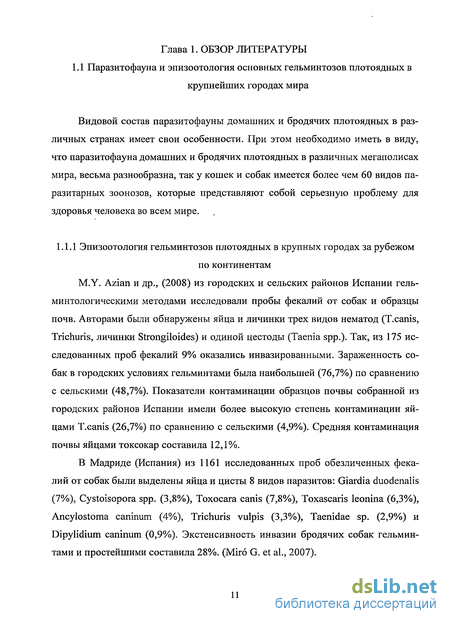 Глава 1. ОБЗОР ЛИТЕРАТУРЫ

1.1 Паразитофауна и эпизоотология основных гельминтозов плотоядных в крупнейших городах мира

Видовой состав паразитофауны домашних и бродячих плотоядных в различных странах имеет свои особенности. При этом необходимо иметь в виду, что паразитофауна домашних и бродячих плотоядных в различных мегаполисах мира, весьма разнообразна, так у кошек и собак имеется более чем 60 видов паразитарных зоонозов, которые представляют собой серьезную проблему для здоровья человека во всем мире.

1.1.1 Эпизоотология гельминтозов плотоядных в крупных городах за рубежом по континентам

M.Y. Azian и др., (2008) из городских и сельских районов Испании гельминтологическими методами исследовали пробы фекалий от собак и образцы почв. Авторами были обнаружены яйца и личинки трех видов нематод (T.canis, Trichuris, личинки Strongiloides) и одиной цестоды (Taenia spp.). Так, из 175 исследованных проб фекалий 9% оказались инвазированными. Зараженность собак в городских условиях гельминтами была наибольшей (76,7%) по сравнению с сельскими (48,7%). Показатели контаминации образцов почвы собранной из городских районов Испании имели более высокую степень контаминации яйцами T.canis (26,7%) по сравнению с сельскими (4,9%). Средняя контаминация почвы яйцами токсокар составила 12,1%.

В Мадриде (Испания) из 1161 исследованных проб обезличенных фекалий от собак были выделены яйца и цисты 8 видов паразитов: Giardia duodenalis (7%), Cystoisopora spp. (3,8%), Toxocara canis (7,8%), Toxascaris leonina (6,3%), Ancylostoma caninum (4%), Trichuris vulpis (3,3%), Taenidae sp. (2,9%) и Dipylidium caninum (0,9%). Экстенсивность инвазии бродячих собак гельминтами и простейшими составила 28%. (Miró G. et al., 2007).

11

dsLib.net
библиотека диссертаций